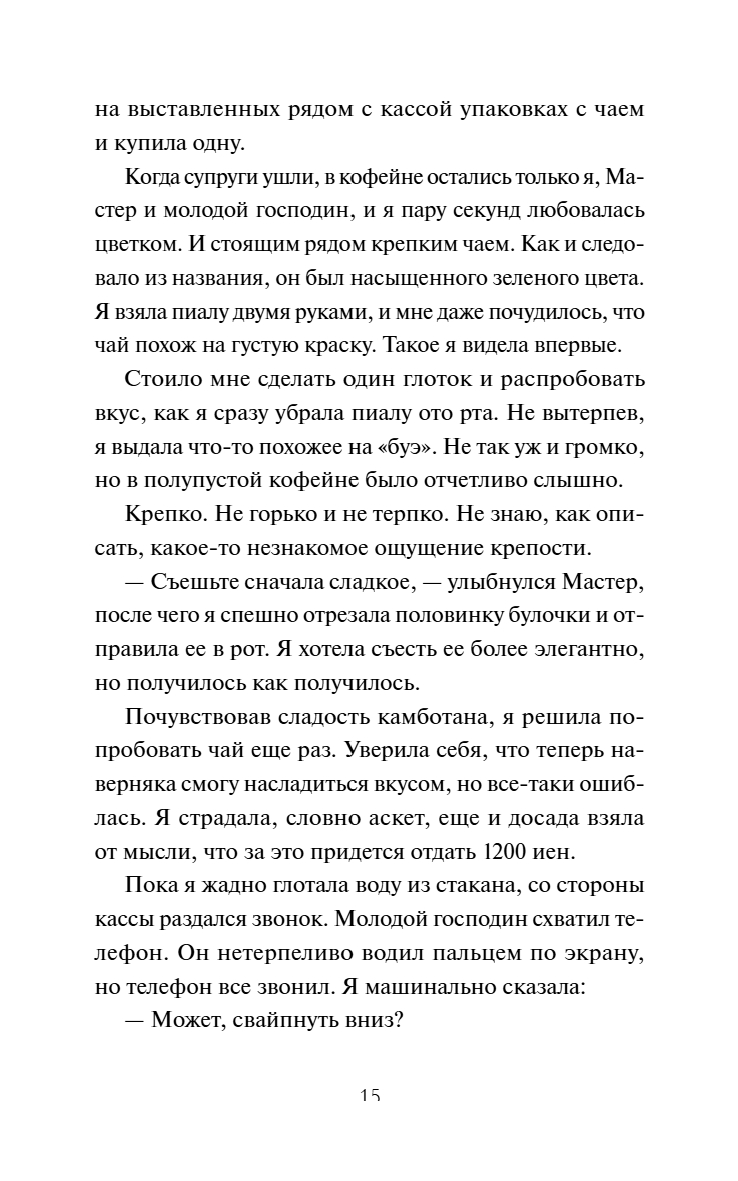 на выставленных рядом с кассой упаковках с чаем и купила одну.

Когда супруги ушли, в кофейне остались только я, Мастер и молодой господин, и я пару секунд любовалась цветком. И стоящим рядом крепким чаем. Как и следовало из названия, он был насыщенного зеленого цвета. Я взяла пиалу двумя руками, и мне даже почудилось, что чай похож на густую краску. Такое я видела впервые.

Стоило мне сделать один глоток и распробовать вкус, как я сразу убрала пиалу ото рта. Не вытерпев, я выдала что-то похожее на «буэ». Не так уж и громко, но в полупустой кофейне было отчетливо слышно.

Крепко. Не горько и не терпко. Не знаю, как описать, какое-то незнакомое ощущение крепости.

— Съешьте сначала сладкое, — улыбнулся Мастер, после чего я спешно отрезала половинку булочки и отправила ее в рот. Я хотела съесть ее более элегантно, но получилось как получилось.

Почувствовав сладость камботана, я решила попробовать чай еще раз. Уверила себя, что теперь наверняка смогу насладиться вкусом, но все-таки ошиблась. Я страдала, словно аскет, еще и досада взяла от мысли, что за это придется отдать 1200 иен.

Пока я жадно глотала воду из стакана, со стороны кассы раздался звонок. Молодой господин схватил телефон. Он нетерпеливо водил пальцем по экрану, но телефон все звонил. Я машинально сказала:

— Может, свайпнуть вниз?

15